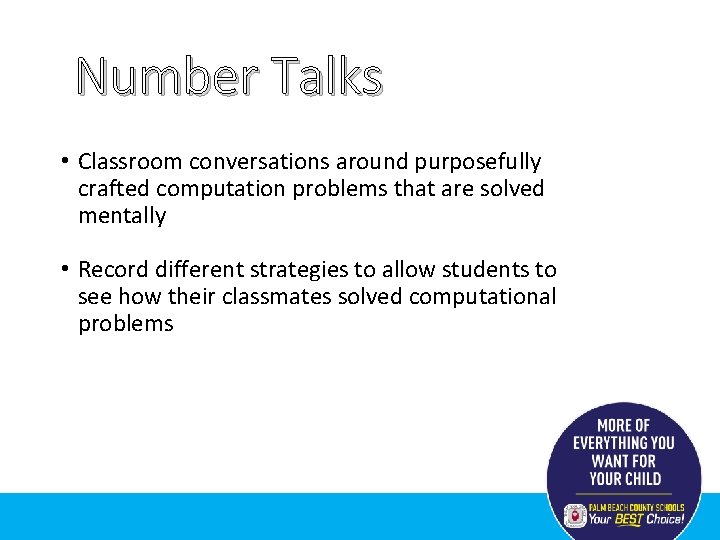 Number Talks

• Classroom conversations around purposefully crafted computation problems that are solved mentally

• Record different strategies to allow students to see how their classmates solved computational problems

MORE OF EVERYTHING YOU WANT FOR YOUR CHILD

PALM BEACH COUNTY SCHOOLS
Your BEST Choice!